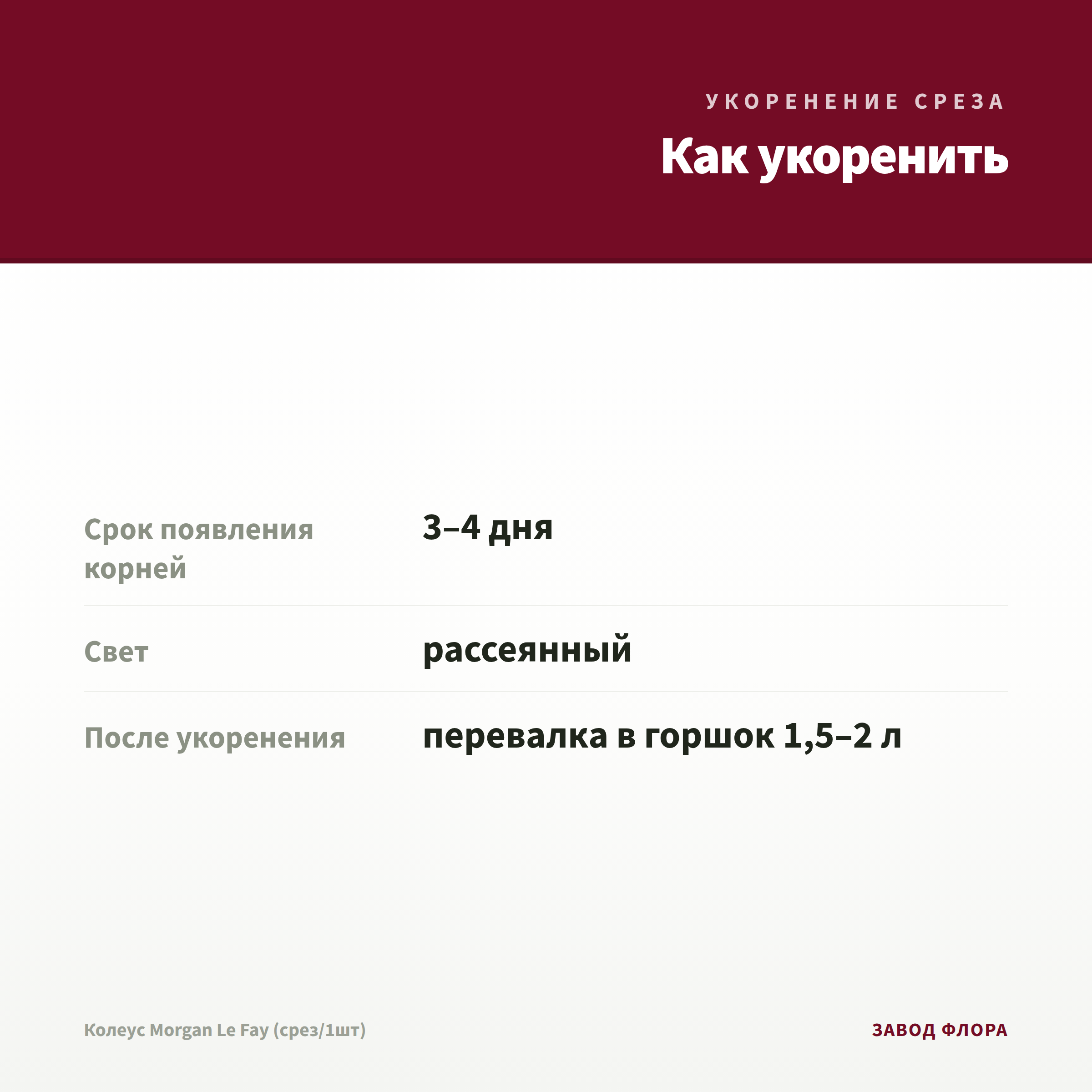 УКОРЕНЕНИЕ СРЕЗА

Как укоренить

Срок появления корней
3–4 дня

Свет
рассеянный

После укоренения
перевалка в горшок 1,5–2 л

Колеус Morgan Le Fay (срез/1шт)

ЗАВОД ФЛОРА